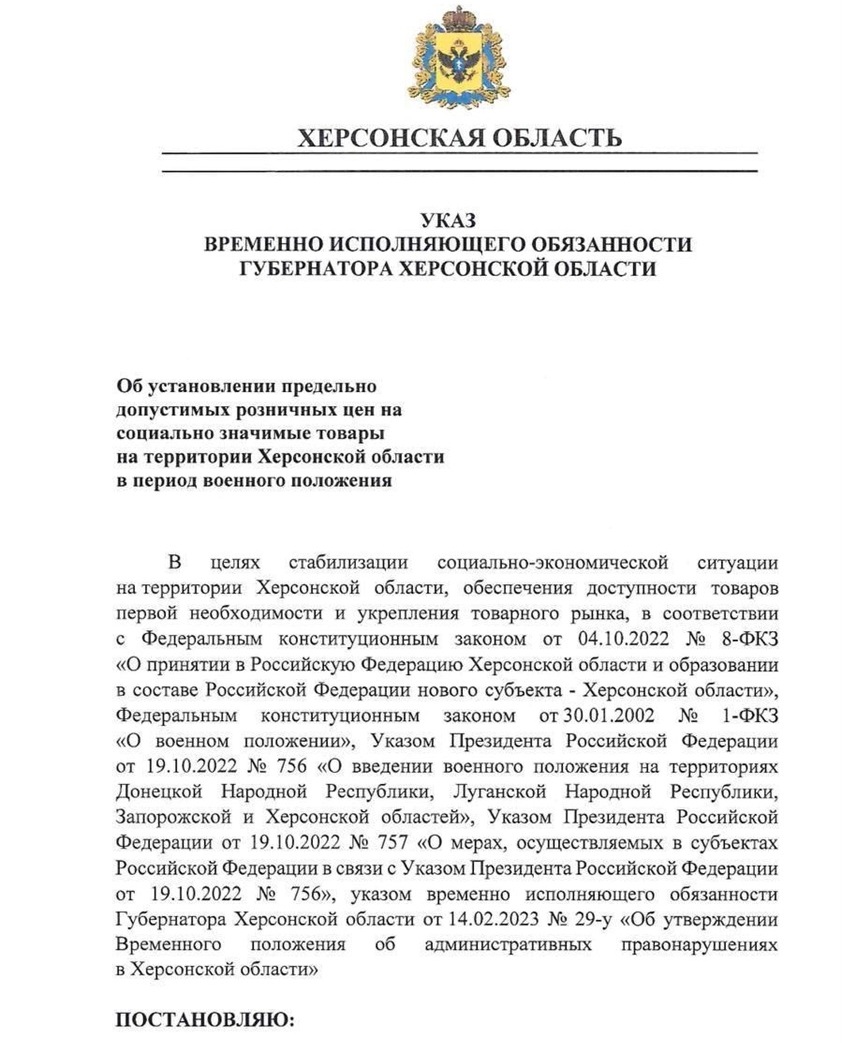 ХЕРСОНСКАЯ ОБЛАСТЬ

УКАЗ
ВРЕМЕННО ИСПОЛНЯЮЩЕГО ОБЯЗАННОСТИ
ГУБЕРНАТОРА ХЕРСОНСКОЙ ОБЛАСТИ

Об установлении предельно допустимых розничных цен на социально значимые товары на территории Херсонской области в период военного положения

В целях стабилизации социально-экономической ситуации на территории Херсонской области, обеспечения доступности товаров первой необходимости и укрепления товарного рынка, в соответствии с Федеральным конституционным законом от 04.10.2022 № 8-ФКЗ «О принятии в Российскую Федерацию Херсонской области и образовании в составе Российской Федерации нового субъекта - Херсонской области», Федеральным конституционным законом от 30.01.2002 № 1-ФКЗ «О военном положении», Указом Президента Российской Федерации от 19.10.2022 № 756 «О введении военного положения на территориях Донецкой Народной Республики, Луганской Народной Республики, Запорожской и Херсонской областей», Указом Президента Российской Федерации от 19.10.2022 № 757 «О мерах, осуществляемых в субъектах Российской Федерации в связи с Указом Президента Российской Федерации от 19.10.2022 № 756», указом временно исполняющего обязанности Губернатора Херсонской области от 14.02.2023 № 29-у «Об утверждении Временного положения об административных правонарушениях в Херсонской области»

ПОСТАНОВЛЯЮ: